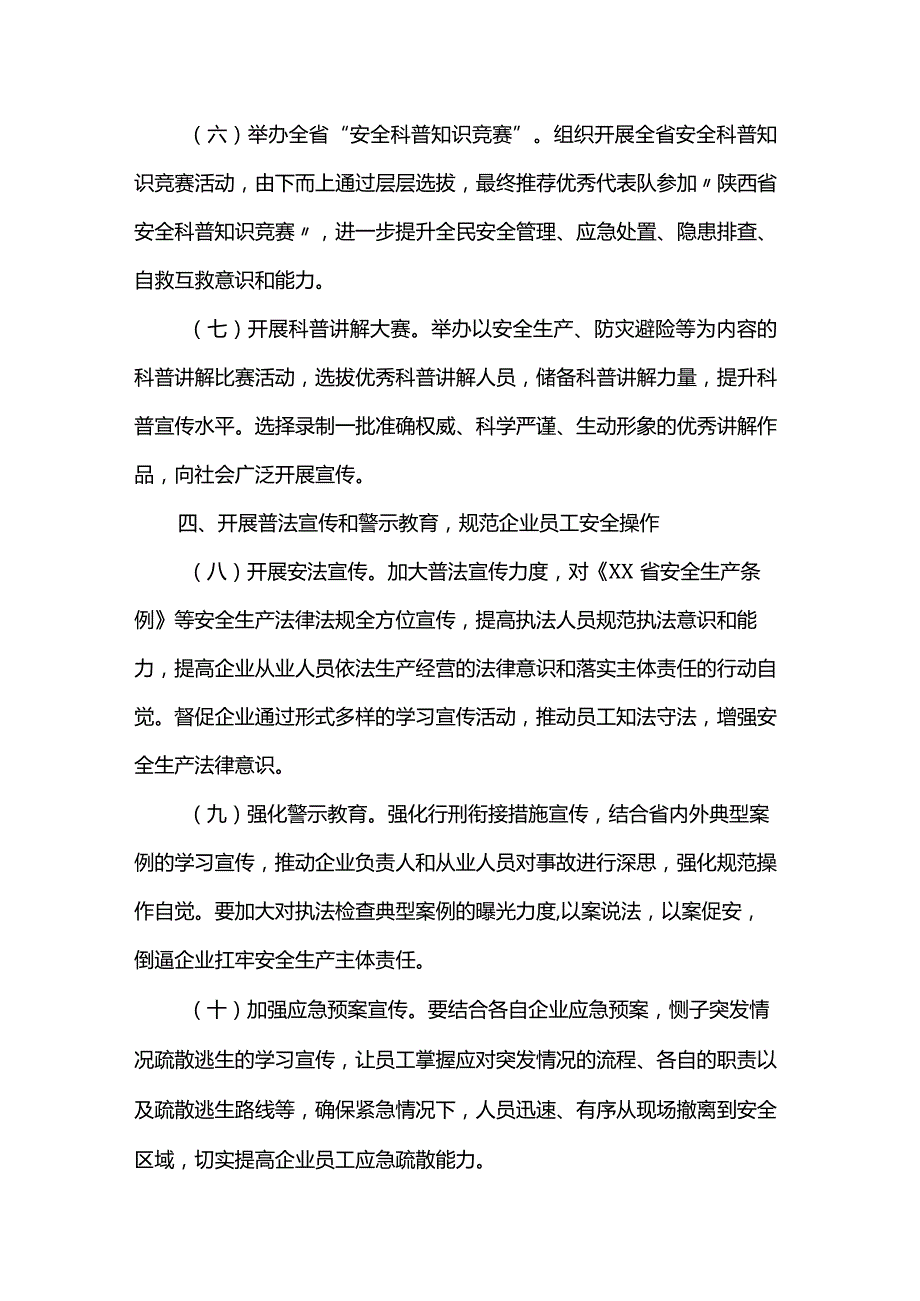 （六）举办全省“安全科普知识竞赛”。组织开展全省安全科普知识竞赛活动，由下而上通过层层选拔，最终推荐优秀代表队参加〃陕西省安全科普知识竞赛〃，进一步提升全民安全管理、应急处置、隐患排查、自救互救意识和能力。

（七）开展科普讲解大赛。举办以安全生产、防灾避险等为内容的科普讲解比赛活动，选拔优秀科普讲解人员，储备科普讲解力量，提升科普宣传水平。选择录制一批准确权威、科学严谨、生动形象的优秀讲解作品，向社会广泛开展宣传。

四、开展普法宣传和警示教育，规范企业员工安全操作

（八）开展安法宣传。加大普法宣传力度，对《XX省安全生产条例》等安全生产法律法规全方位宣传，提高执法人员规范执法意识和能力，提高企业从业人员依法生产经营的法律意识和落实主体责任的行动自觉。督促企业通过形式多样的学习宣传活动，推动员工知法守法，增强安全生产法律意识。

（九）强化警示教育。强化行刑衔接措施宣传，结合省内外典型案例的学习宣传，推动企业负责人和从业人员对事故进行深思，强化规范操作自觉。要加大对执法检查典型案例的曝光力度,以案说法，以案促安，倒逼企业扛牢安全生产主体责任。

（十）加强应急预案宣传。要结合各自企业应急预案，恻子突发情况疏散逃生的学习宣传，让员工掌握应对突发情况的流程、各自的职责以及疏散逃生路线等，确保紧急情况下，人员迅速、有序从现场撤离到安全区域，切实提高企业员工应急疏散能力。